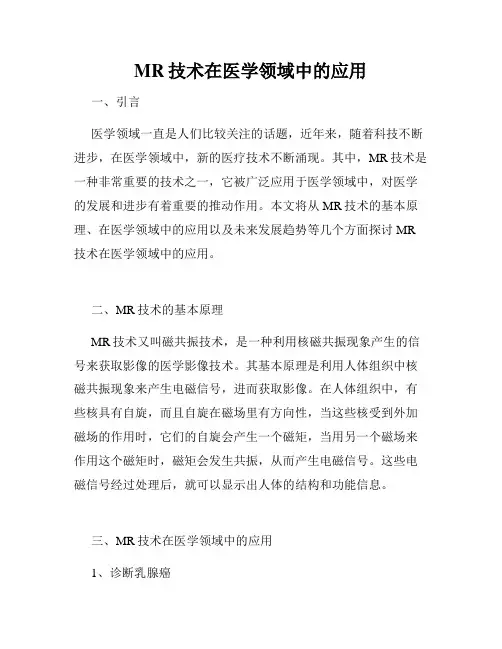 MR 技术在医学领域中的应用

一、引言

医学领域一直是人们比较关注的话题，近年来，随着科技不断进步，在医学领域中，新的医疗技术不断涌现。其中，MR 技术是一种非常重要的技术之一，它被广泛应用于医学领域中，对医学的发展和进步有着重要的推动作用。本文将从 MR 技术的基本原理、在医学领域中的应用以及未来发展趋势等几个方面探讨 MR 技术在医学领域中的应用。

二、MR 技术的基本原理

MR 技术又叫磁共振技术，是一种利用核磁共振现象产生的信号来获取影像的医学影像技术。其基本原理是利用人体组织中核磁共振现象来产生电磁信号，进而获取影像。在人体组织中，有些核具有自旋，而且自旋在磁场里有方向性，当这些核受到外加磁场的作用时，它们的自旋会产生一个磁矩，当用另一个磁场来作用这个磁矩时，磁矩会发生共振，从而产生电磁信号。这些电磁信号经过处理后，就可以显示出人体的结构和功能信息。

三、MR 技术在医学领域中的应用

1、诊断乳腺癌